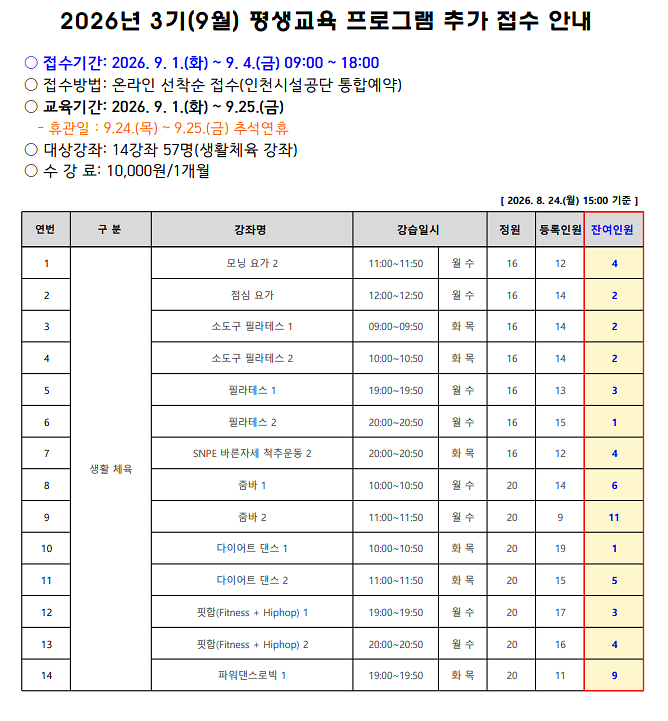 2026년 3기(9월) 평생교육 프로그램 추가 접수 안내

○ 접수기간: 2026. 9. 1.(화) ~ 9. 4.(금) 09:00 ~ 18:00
○ 접수방법: 온라인 선착순 접수(인천시설공단 통합예약)
○ 교육기간: 2026. 9. 1.(화) ~ 9.25.(금)
- 휴관일 : 9.24.(목) ~ 9.25.(금) 추석연휴
○ 대상강좌: 14강좌 57명(생활체육 강좌)
○ 수 강 료: 10,000원/1개월

[ 2026. 8. 24.(월) 15:00 기준 ]

| 연번 | 구 분 | 강좌명 | 강습일시 | | 정원 | 등록인원 | 잔여인원 |
|---|---|---|---|---|---|---|---|
| 1 | 생활 체육 | 모닝 요가 2 | 11:00~11:50 | 월 수 | 16 | 12 | 4 |
| 2 | | 점심 요가 | 12:00~12:50 | 월 수 | 16 | 14 | 2 |
| 3 | | 소도구 필라테스 1 | 09:00~09:50 | 화 목 | 16 | 14 | 2 |
| 4 | | 소도구 필라테스 2 | 10:00~10:50 | 화 목 | 16 | 14 | 2 |
| 5 | | 필라테스 1 | 19:00~19:50 | 월 수 | 16 | 13 | 3 |
| 6 | | 필라테스 2 | 20:00~20:50 | 월 수 | 16 | 15 | 1 |
| 7 | | SNPE 바른자세 척추운동 2 | 20:00~20:50 | 화 목 | 16 | 12 | 4 |
| 8 | | 줌바 1 | 10:00~10:50 | 월 수 | 20 | 14 | 6 |
| 9 | | 줌바 2 | 11:00~11:50 | 월 수 | 20 | 9 | 11 |
| 10 | | 다이어트 댄스 1 | 10:00~10:50 | 화 목 | 20 | 19 | 1 |
| 11 | | 다이어트 댄스 2 | 11:00~11:50 | 화 목 | 20 | 15 | 5 |
| 12 | | 핏합(Fitness + Hiphop) 1 | 19:00~19:50 | 월 수 | 20 | 17 | 3 |
| 13 | | 핏합(Fitness + Hiphop) 2 | 20:00~20:50 | 월 수 | 20 | 16 | 4 |
| 14 | | 파워댄스로빅 1 | 19:00~19:50 | 화 목 | 20 | 11 | 9 |